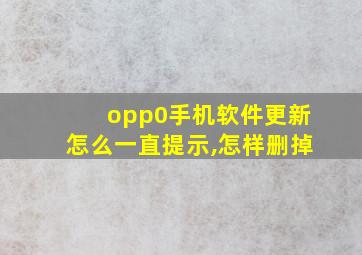 opp0手机软件更新
怎么一直提示,怎样删掉